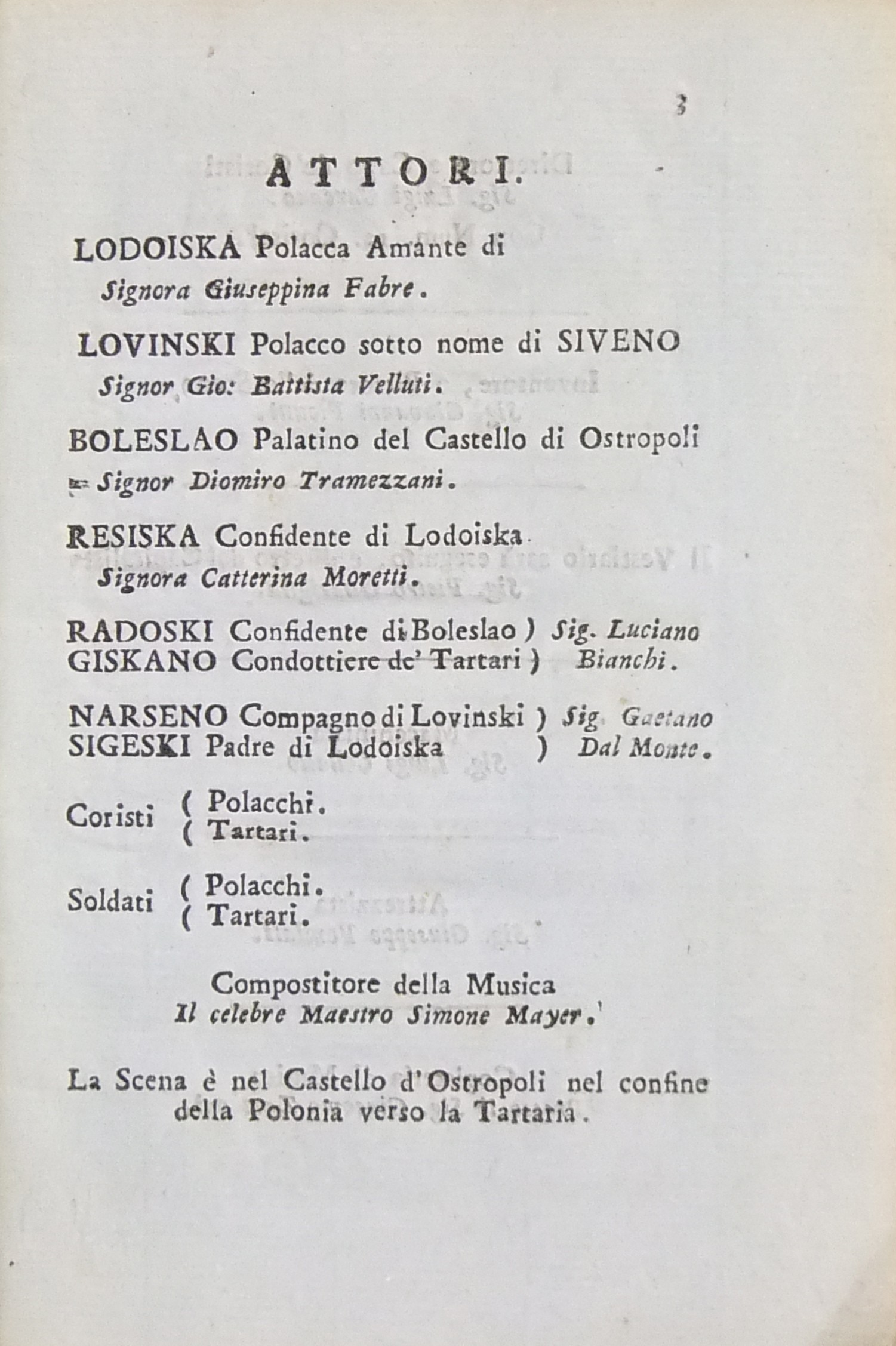 3

ATTORI.

LODOISKA Polacca Amante di
Signora Giuseppina Fabre.

LOVINSKI Polacco sotto nome di SIVENO
Signor Gio: Battista Velluti.

BOLESLAO Palatino del Castello di Ostropoli
Signor Diomiro Tramezzani.

RESISKA Confidente di Lodoiska
Signora Catterina Moretti.

RADOSKI Confidente di Boleslao ) Sig. Luciano
GISKANO Condottiere de' Tartari ) Bianchi.

NARSENO Compagno di Lovinski ) Sig. Gaetano
SIGESKI Padre di Lodoiska ) Dal Monte.

Coristi ( Polacchi.
( Tartari.

Soldati ( Polacchi.
( Tartari.

Compostitore della Musica
Il celebre Maestro Simone Mayer.

La Scena è nel Castello d'Ostropoli nel confine della Polonia verso la Tartaria.